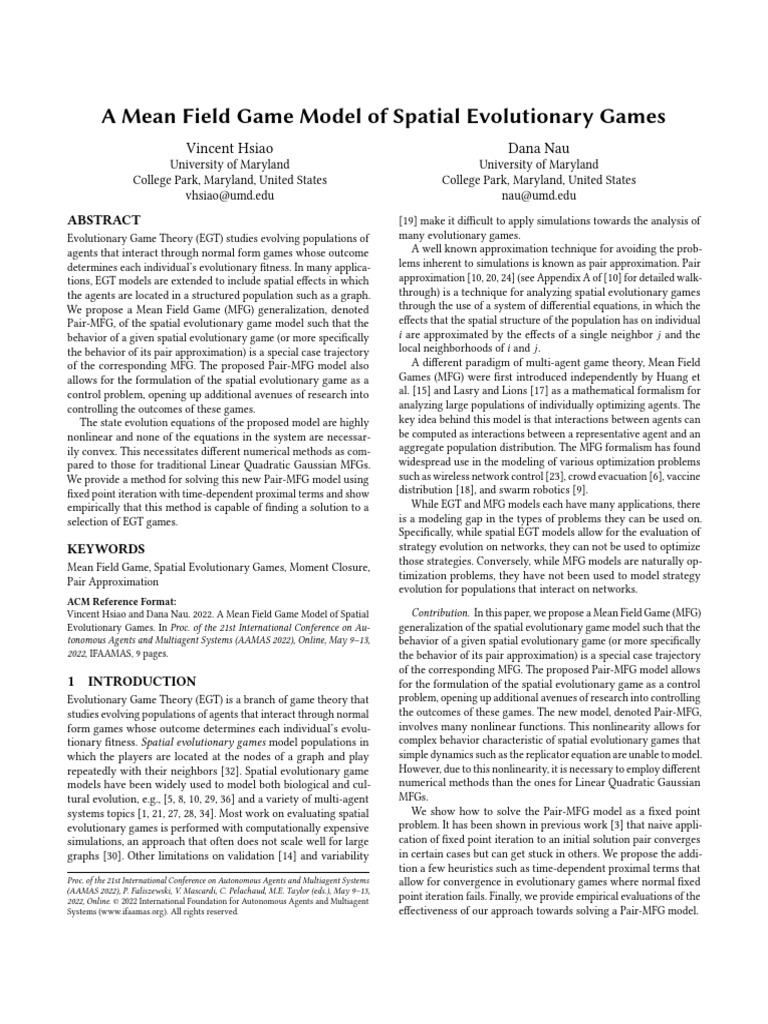 A Mean Field Game Model of Spatial Evolutionary Games

Vincent Hsiao
University of Maryland
College Park, Maryland, United States
vhsiao@umd.edu

Dana Nau
University of Maryland
College Park, Maryland, United States
nau@umd.edu

ABSTRACT

Evolutionary Game Theory (EGT) studies evolving populations of agents that interact through normal form games whose outcome determines each individual's evolutionary fitness. In many applications, EGT models are extended to include spatial effects in which the agents are located in a structured population such as a graph. We propose a Mean Field Game (MFG) generalization, denoted Pair-MFG, of the spatial evolutionary game model such that the behavior of a given spatial evolutionary game (or more specifically the behavior of its pair approximation) is a special case trajectory of the corresponding MFG. The proposed Pair-MFG model also allows for the formulation of the spatial evolutionary game as a control problem, opening up additional avenues of research into controlling the outcomes of these games.

The state evolution equations of the proposed model are highly nonlinear and none of the equations in the system are necessarily convex. This necessitates different numerical methods as compared to those for traditional Linear Quadratic Gaussian MFGs. We provide a method for solving this new Pair-MFG model using fixed point iteration with time-dependent proximal terms and show empirically that this method is capable of finding a solution to a selection of EGT games.

KEYWORDS

Mean Field Game, Spatial Evolutionary Games, Moment Closure, Pair Approximation

ACM Reference Format:
Vincent Hsiao and Dana Nau. 2022. A Mean Field Game Model of Spatial Evolutionary Games. In Proc. of the 21st International Conference on Autonomous Agents and Multiagent Systems (AAMAS 2022), Online, May 9–13, 2022, IFAAMAS, 9 pages.

1 INTRODUCTION

Evolutionary Game Theory (EGT) is a branch of game theory that studies evolving populations of agents that interact through normal form games whose outcome determines each individual's evolutionary fitness. Spatial evolutionary games model populations in which the players are located at the nodes of a graph and play repeatedly with their neighbors [32]. Spatial evolutionary game models have been widely used to model both biological and cultural evolution, e.g., [5, 8, 10, 29, 36] and a variety of multi-agent systems topics [1, 21, 27, 28, 34]. Most work on evaluating spatial evolutionary games is performed with computationally expensive simulations, an approach that often does not scale well for large graphs [30]. Other limitations on validation [14] and variability

Proc. of the 21st International Conference on Autonomous Agents and Multiagent Systems (AAMAS 2022), P. Faliszewski, V. Mascardi, C. Pelachaud, M.E. Taylor (eds.), May 9–13, 2022, Online. © 2022 International Foundation for Autonomous Agents and Multiagent Systems (www.ifaamas.org). All rights reserved.

[19] make it difficult to apply simulations towards the analysis of many evolutionary games.

A well known approximation technique for avoiding the problems inherent to simulations is known as pair approximation. Pair approximation [10, 20, 24] (see Appendix A of [10] for detailed walkthrough) is a technique for analyzing spatial evolutionary games through the use of a system of differential equations, in which the effects that the spatial structure of the population has on individual $i$ are approximated by the effects of a single neighbor $j$ and the local neighborhoods of $i$ and $j$.

A different paradigm of multi-agent game theory, Mean Field Games (MFG) were first introduced independently by Huang et al. [15] and Lasry and Lions [17] as a mathematical formalism for analyzing large populations of individually optimizing agents. The key idea behind this model is that interactions between agents can be computed as interactions between a representative agent and an aggregate population distribution. The MFG formalism has found widespread use in the modeling of various optimization problems such as wireless network control [23], crowd evacuation [6], vaccine distribution [18], and swarm robotics [9].

While EGT and MFG models each have many applications, there is a modeling gap in the types of problems they can be used on. Specifically, while spatial EGT models allow for the evaluation of strategy evolution on networks, they can not be used to optimize those strategies. Conversely, while MFG models are naturally optimization problems, they have not been used to model strategy evolution for populations that interact on networks.

Contribution. In this paper, we propose a Mean Field Game (MFG) generalization of the spatial evolutionary game model such that the behavior of a given spatial evolutionary game (or more specifically the behavior of its pair approximation) is a special case trajectory of the corresponding MFG. The proposed Pair-MFG model allows for the formulation of the spatial evolutionary game as a control problem, opening up additional avenues of research into controlling the outcomes of these games. The new model, denoted Pair-MFG, involves many nonlinear functions. This nonlinearity allows for complex behavior characteristic of spatial evolutionary games that simple dynamics such as the replicator equation are unable to model. However, due to this nonlinearity, it is necessary to employ different numerical methods than the ones for Linear Quadratic Gaussian MFGs.

We show how to solve the Pair-MFG model as a fixed point problem. It has been shown in previous work [3] that naive application of fixed point iteration to an initial solution pair converges in certain cases but can get stuck in others. We propose the addition a few heuristics such as time-dependent proximal terms that allow for convergence in evolutionary games where normal fixed point iteration fails. Finally, we provide empirical evaluations of the effectiveness of our approach towards solving a Pair-MFG model.